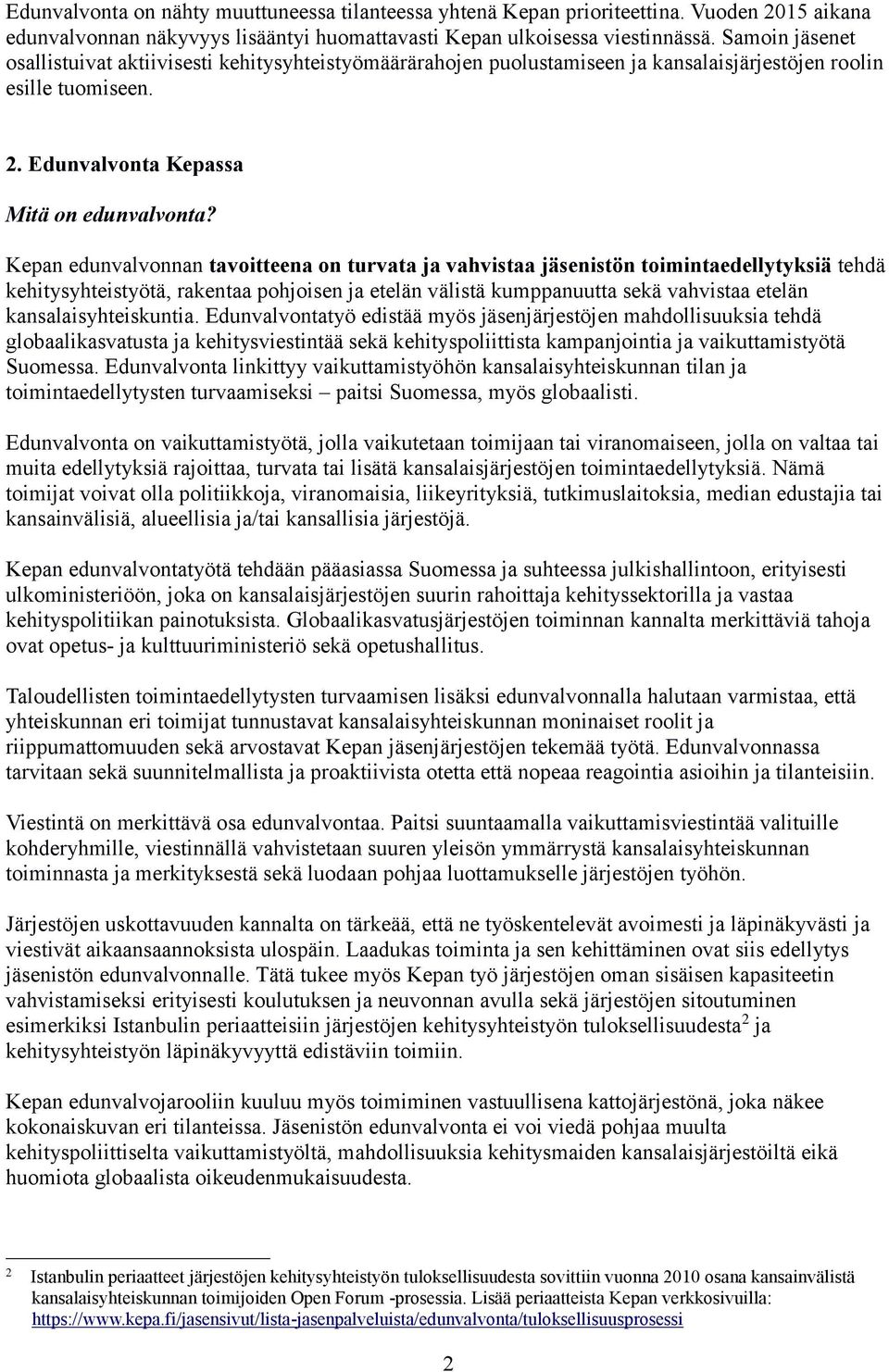 Edunvalvonta on nähty muuttuneessa tilanteessa yhtenä Kepan prioriteettina. Vuoden 2015 aikana edunvalvonnan näkyvyys lisääntyi huomattavasti Kepan ulkoisessa viestinnässä. Samoin jäsenet osallistuivat aktiivisesti kehitysyhteistyömäärärahojen puolustamiseen ja kansalaisjärjestöjen roolin esille tuomiseen.

2. Edunvalvonta Kepassa

Mitä on edunvalvonta?

Kepan edunvalvonnan tavoitteena on turvata ja vahvistaa jäsenistön toimintaedellytyksiä tehdä kehitysyhteistyötä, rakentaa pohjoisen ja etelän välistä kumppanuutta sekä vahvistaa etelän kansalaisyhteiskuntia. Edunvalvontatyö edistää myös jäsenjärjestöjen mahdollisuuksia tehdä globaalikasvatusta ja kehitysviestintää sekä kehityspoliittista kampanjointia ja vaikuttamistyötä Suomessa. Edunvalvonta linkittyy vaikuttamistyöhön kansalaisyhteiskunnan tilan ja toimintaedellytysten turvaamiseksi – paitsi Suomessa, myös globaalisti.

Edunvalvonta on vaikuttamistyötä, jolla vaikutetaan toimijaan tai viranomaiseen, jolla on valtaa tai muita edellytyksiä rajoittaa, turvata tai lisätä kansalaisjärjestöjen toimintaedellytyksiä. Nämä toimijat voivat olla politiikkoja, viranomaisia, liikeyrityksiä, tutkimuslaitoksia, median edustajia tai kansainvälisiä, alueellisia ja/tai kansallisia järjestöjä.

Kepan edunvalvontatyötä tehdään pääasiassa Suomessa ja suhteessa julkishallintoon, erityisesti ulkoministeriöön, joka on kansalaisjärjestöjen suurin rahoittaja kehityssektorilla ja vastaa kehityspolitiikan painotuksista. Globaalikasvatusjärjestöjen toiminnan kannalta merkittäviä tahoja ovat opetus- ja kulttuuriministeriö sekä opetushallitus.

Taloudellisten toimintaedellytysten turvaamisen lisäksi edunvalvonnalla halutaan varmistaa, että yhteiskunnan eri toimijat tunnustavat kansalaisyhteiskunnan moninaiset roolit ja riippumattomuuden sekä arvostavat Kepan jäsenjärjestöjen tekemää työtä. Edunvalvonnassa tarvitaan sekä suunnitelmallista ja proaktiivista otetta että nopeaa reagointia asioihin ja tilanteisiin.

Viestintä on merkittävä osa edunvalvontaa. Paitsi suuntaamalla vaikuttamisviestintää valituille kohderyhmille, viestinnällä vahvistetaan suuren yleisön ymmärrystä kansalaisyhteiskunnan toiminnasta ja merkityksestä sekä luodaan pohjaa luottamukselle järjestöjen työhön.

Järjestöjen uskottavuuden kannalta on tärkeää, että ne työskentelevät avoimesti ja läpinäkyvästi ja viestivät aikaansaannoksista ulospäin. Laadukas toiminta ja sen kehittäminen ovat siis edellytys jäsenistön edunvalvonnalle. Tätä tukee myös Kepan työ järjestöjen oman sisäisen kapasiteetin vahvistamiseksi erityisesti koulutuksen ja neuvonnan avulla sekä järjestöjen sitoutuminen esimerkiksi Istanbulin periaatteisiin järjestöjen kehitysyhteistyön tuloksellisuudesta$^2$ ja kehitysyhteistyön läpinäkyvyyttä edistäviin toimiin.

Kepan edunvalvojarooliin kuuluu myös toimiminen vastuullisena kattojärjestönä, joka näkee kokonaiskuvan eri tilanteissa. Jäsenistön edunvalvonta ei voi viedä pohjaa muulta kehityspoliittiselta vaikuttamistyöltä, mahdollisuuksia kehitysmaiden kansalaisjärjestöiltä eikä huomiota globaalista oikeudenmukaisuudesta.

2 Istanbulin periaatteet järjestöjen kehitysyhteistyön tuloksellisuudesta sovittiin vuonna 2010 osana kansainvälistä kansalaisyhteiskunnan toimijoiden Open Forum -prosessia. Lisää periaatteista Kepan verkkosivuilla: https://www.kepa.fi/jasensivut/lista-jasenpalveluista/edunvalvonta/tuloksellisuusprosessi

2